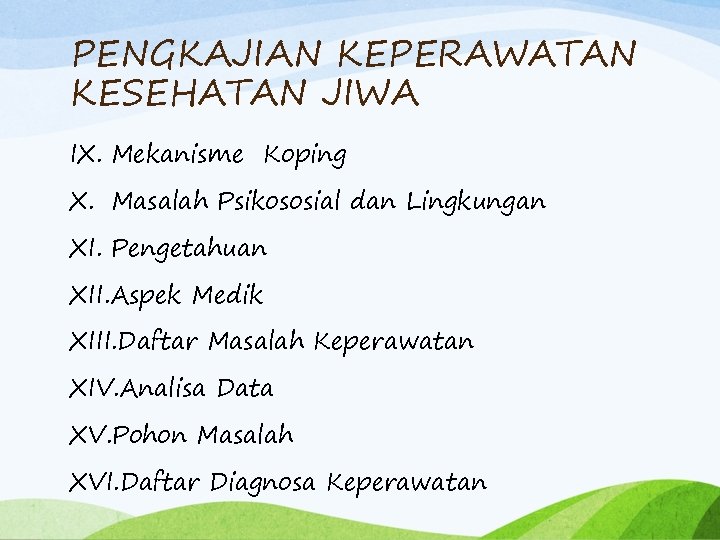 PENGKAJIAN KEPERAWATAN KESEHATAN JIWA

IX. Mekanisme Koping

X. Masalah Psikososial dan Lingkungan

XI. Pengetahuan

XII.Aspek Medik

XIII.Daftar Masalah Keperawatan

XIV.Analisa Data

XV.Pohon Masalah

XVI.Daftar Diagnosa Keperawatan